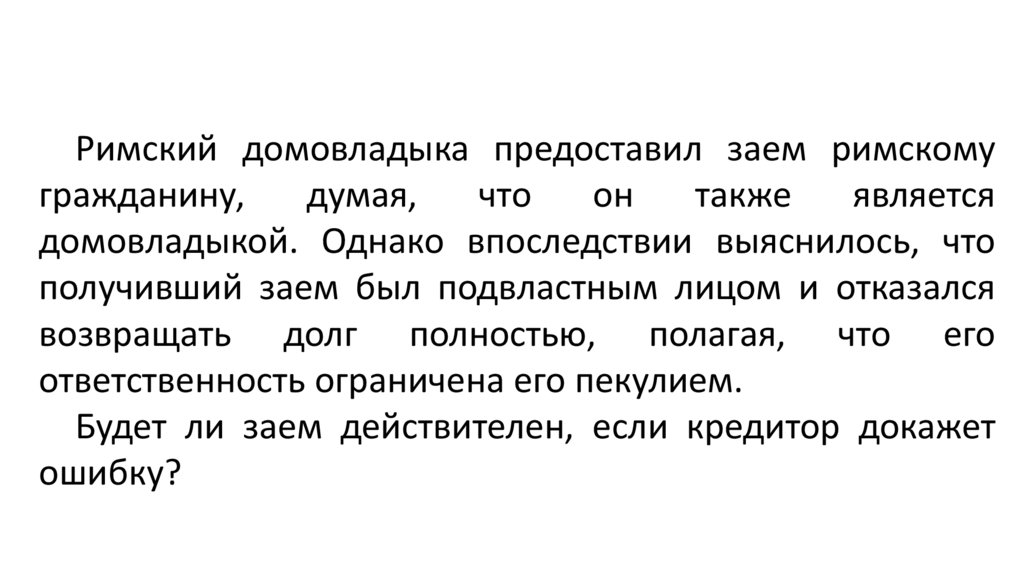 Римский домовладыка предоставил заем римскому гражданину, думая, что он также является домовладыкой. Однако впоследствии выяснилось, что получивший заем был подвластным лицом и отказался возвращать долг полностью, полагая, что его ответственность ограничена его пекулием.

Будет ли заем действителен, если кредитор докажет ошибку?